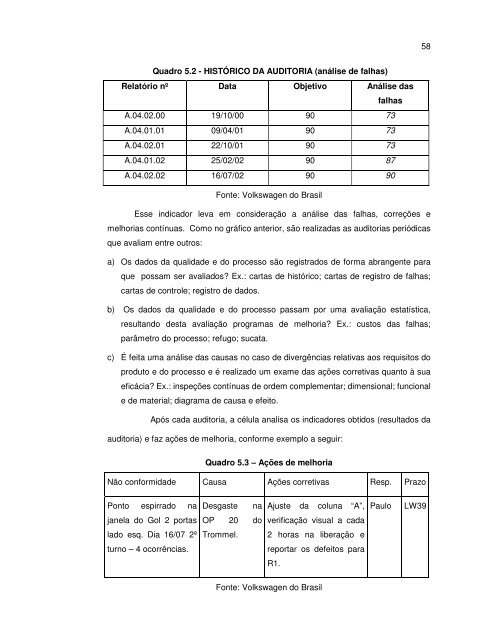 58

Quadro 5.2 - HISTÓRICO DA AUDITORIA (análise de falhas)

| Relatório nº | Data | Objetivo | Análise das falhas |
|---|---|---|---|
| A.04.02.00 | 19/10/00 | 90 | 73 |
| A.04.01.01 | 09/04/01 | 90 | 73 |
| A.04.02.01 | 22/10/01 | 90 | 73 |
| A.04.01.02 | 25/02/02 | 90 | 87 |
| A.04.02.02 | 16/07/02 | 90 | 90 |

Fonte: Volkswagen do Brasil

Esse indicador leva em consideração a análise das falhas, correções e melhorias contínuas. Como no gráfico anterior, são realizadas as auditorias periódicas que avaliam entre outros:

a) Os dados da qualidade e do processo são registrados de forma abrangente para que possam ser avaliados? Ex.: cartas de histórico; cartas de registro de falhas; cartas de controle; registro de dados.

b) Os dados da qualidade e do processo passam por uma avaliação estatística, resultando desta avaliação programas de melhoria? Ex.: custos das falhas; parâmetro do processo; refugo; sucata.

c) É feita uma análise das causas no caso de divergências relativas aos requisitos do produto e do processo e é realizado um exame das ações corretivas quanto à sua eficácia? Ex.: inspeções contínuas de ordem complementar; dimensional; funcional e de material; diagrama de causa e efeito.

Após cada auditoria, a célula analisa os indicadores obtidos (resultados da auditoria) e faz ações de melhoria, conforme exemplo a seguir:

Quadro 5.3 – Ações de melhoria

| Não conformidade | Causa | Ações corretivas | Resp. | Prazo |
|---|---|---|---|---|
| Ponto espirrado na janela do Gol 2 portas lado esq. Dia 16/07 2º turno – 4 ocorrências. | Desgaste na OP 20 do Trommel. | Ajuste da coluna "A", verificação visual a cada 2 horas na liberação e reportar os defeitos para R1. | Paulo | LW39 |

Fonte: Volkswagen do Brasil